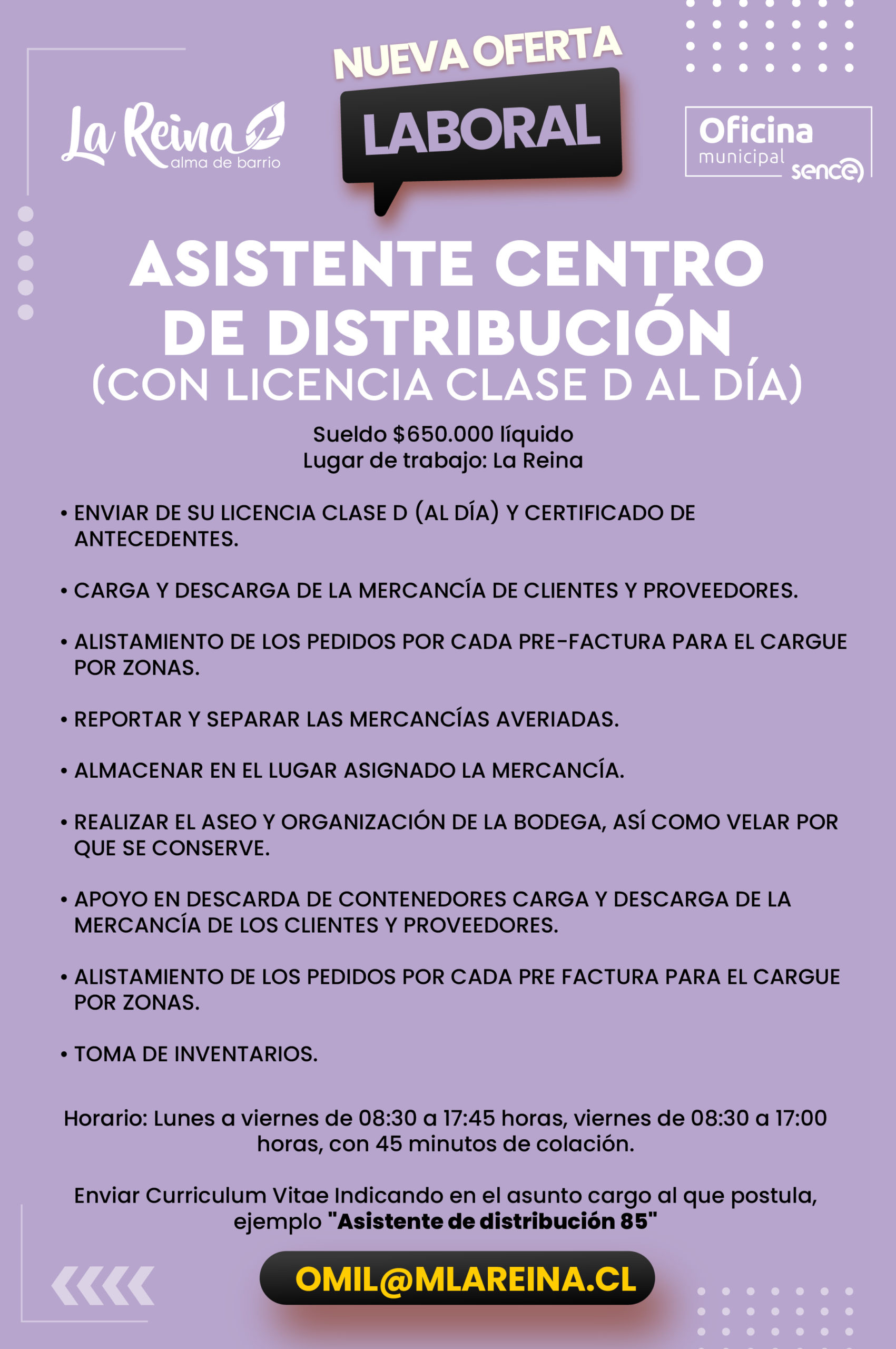 La Reina alma de barrio

NUEVA OFERTA
LABORAL

Oficina municipal sence

ASISTENTE CENTRO DE DISTRIBUCIÓN
(CON LICENCIA CLASE D AL DÍA)

Sueldo $650.000 líquido
Lugar de trabajo: La Reina

• ENVIAR DE SU LICENCIA CLASE D (AL DÍA) Y CERTIFICADO DE ANTECEDENTES.

• CARGA Y DESCARGA DE LA MERCANCÍA DE CLIENTES Y PROVEEDORES.

• ALISTAMIENTO DE LOS PEDIDOS POR CADA PRE-FACTURA PARA EL CARGUE POR ZONAS.

• REPORTAR Y SEPARAR LAS MERCANCÍAS AVERIADAS.

• ALMACENAR EN EL LUGAR ASIGNADO LA MERCANCÍA.

• REALIZAR EL ASEO Y ORGANIZACIÓN DE LA BODEGA, ASÍ COMO VELAR POR QUE SE CONSERVE.

• APOYO EN DESCARDA DE CONTENEDORES CARGA Y DESCARGA DE LA MERCANCÍA DE LOS CLIENTES Y PROVEEDORES.

• ALISTAMIENTO DE LOS PEDIDOS POR CADA PRE FACTURA PARA EL CARGUE POR ZONAS.

• TOMA DE INVENTARIOS.

Horario: Lunes a viernes de 08:30 a 17:45 horas, viernes de 08:30 a 17:00 horas, con 45 minutos de colación.

Enviar Curriculum Vitae Indicando en el asunto cargo al que postula, ejemplo "Asistente de distribución 85"

OMIL@MLAREINA.CL